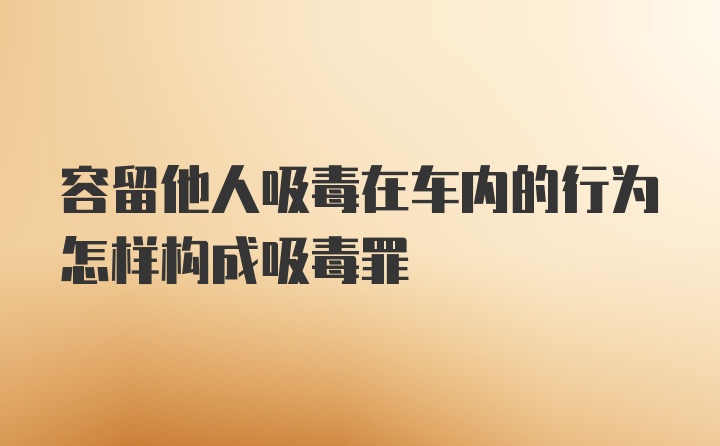 容留他人吸毒在车内的行为怎样构成吸毒罪